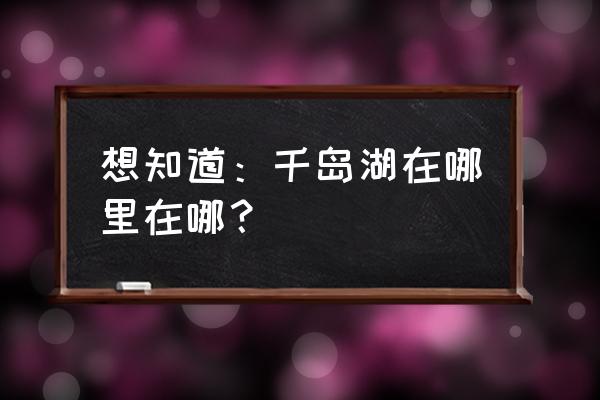 想知道：千岛湖在哪里在哪？